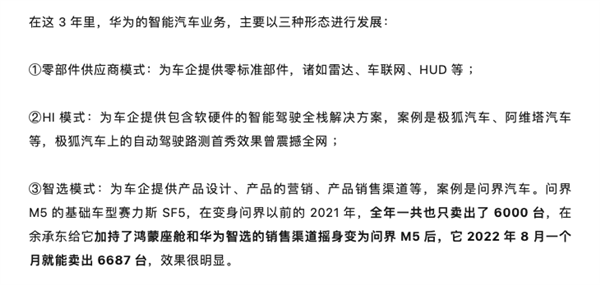 在这 3 年里，华为的智能汽车业务，主要以三种形态进行发展：

①零部件供应商模式：为车企提供零标准部件，诸如雷达、车联网、HUD 等；

②HI 模式：为车企提供包含软硬件的智能驾驶全栈解决方案，案例是极狐汽车、阿维塔汽车等，极狐汽车上的自动驾驶路测首秀效果曾震撼全网；

③智选模式：为车企提供产品设计、产品的营销、产品销售渠道等，案例是问界汽车。问界 M5 的基础车型赛力斯 SF5，在变身问界以前的 2021 年，全年一共也只卖出了 6000 台，在余承东给它加持了鸿蒙座舱和华为智选的销售渠道摇身变为问界 M5 后，它 2022 年 8 月一个月就能卖出 6687 台，效果很明显。